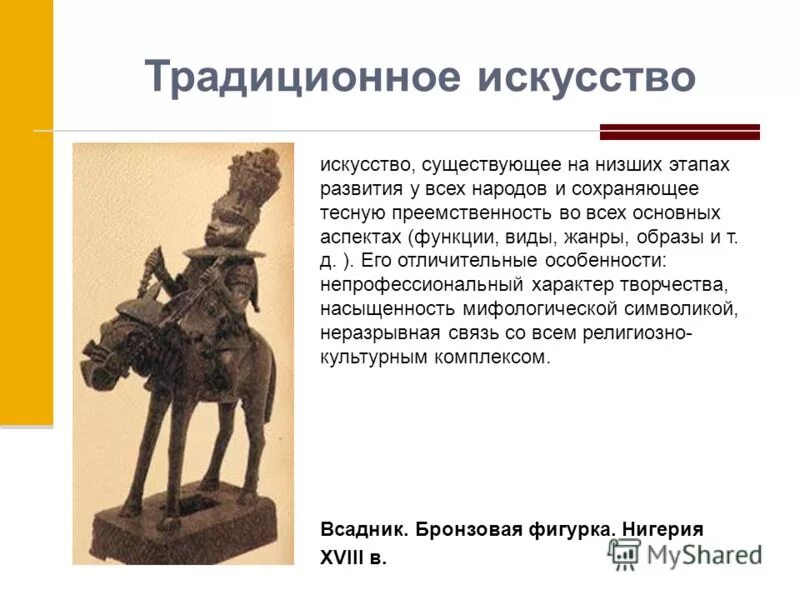 Традиционное искусство

искусство, существующее на низших этапах развития у всех народов и сохраняющее тесную преемственность во всех основных аспектах (функции, виды, жанры, образы и т. д. ). Его отличительные особенности: непрофессиональный характер творчества, насыщенность мифологической символикой, неразрывная связь со всем религиозно-культурным комплексом.

Всадник. Бронзовая фигурка. Нигерия XVIII в.

MyShared